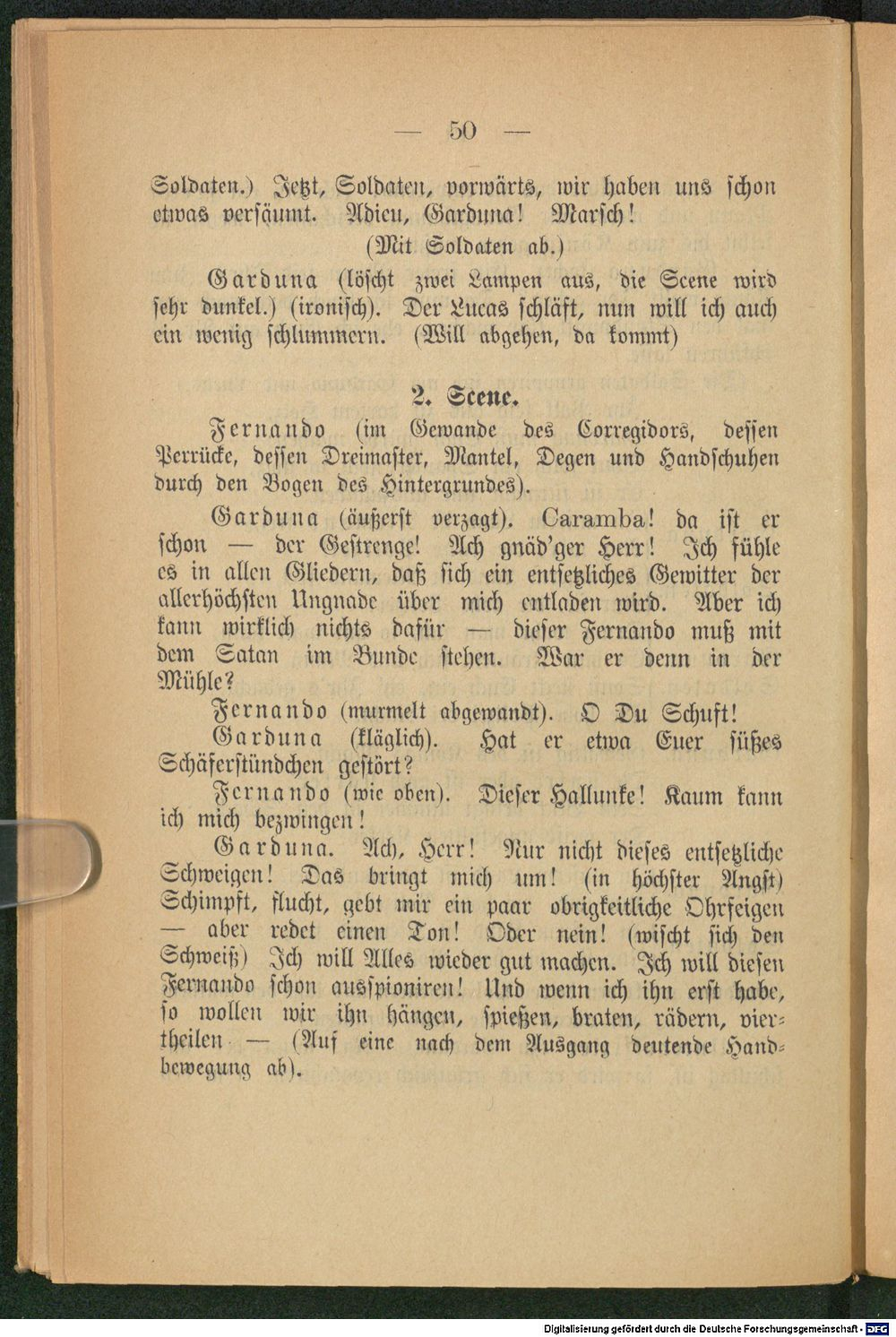 — 50 —

Soldaten.) Jetzt, Soldaten, vorwärts, wir haben uns schon etwas versäumt. Adieu, Garduna! Marsch!

(Mit Soldaten ab.)

Garduna (löscht zwei Lampen aus, die Scene wird sehr dunkel.) (ironisch). Der Lucas schläft, nun will ich auch ein wenig schlummern. (Will abgehen, da kommt)

2. Scene.

Fernando (im Gewande des Corregidors, dessen Perrücke, dessen Dreimaster, Mantel, Degen und Handschuhen durch den Bogen des Hintergrundes).

Garduna (äußerst verzagt). Caramba! da ist er schon — der Gestrenge! Ach gnäd'ger Herr! Ich fühle es in allen Gliedern, daß sich ein entsetzliches Gewitter der allerhöchsten Ungnade über mich entladen wird. Aber ich kann wirklich nichts dafür — dieser Fernando muß mit dem Satan im Bunde stehen. War er denn in der Mühle?

Fernando (murmelt abgewandt). O Du Schuft!

Garduna (kläglich). Hat er etwa Euer süßes Schäferstündchen gestört?

Fernando (wie oben). Dieser Hallunke! Kaum kann ich mich bezwingen!

Garduna. Ach, Herr! Nur nicht dieses entsetzliche Schweigen! Das bringt mich um! (in höchster Angst) Schimpft, flucht, gebt mir ein paar obrigkeitliche Ohrfeigen — aber redet einen Ton! Oder nein! (wischt sich den Schweiß) Ich will Alles wieder gut machen. Ich will diesen Fernando schon ausspioniren! Und wenn ich ihn erst habe, so wollen wir ihn hängen, spießen, braten, rädern, viertheilen — (Auf eine nach dem Ausgang deutende Handbewegung ab).

Digitalisierung gefördert durch die Deutsche Forschungsgemeinschaft · DFG